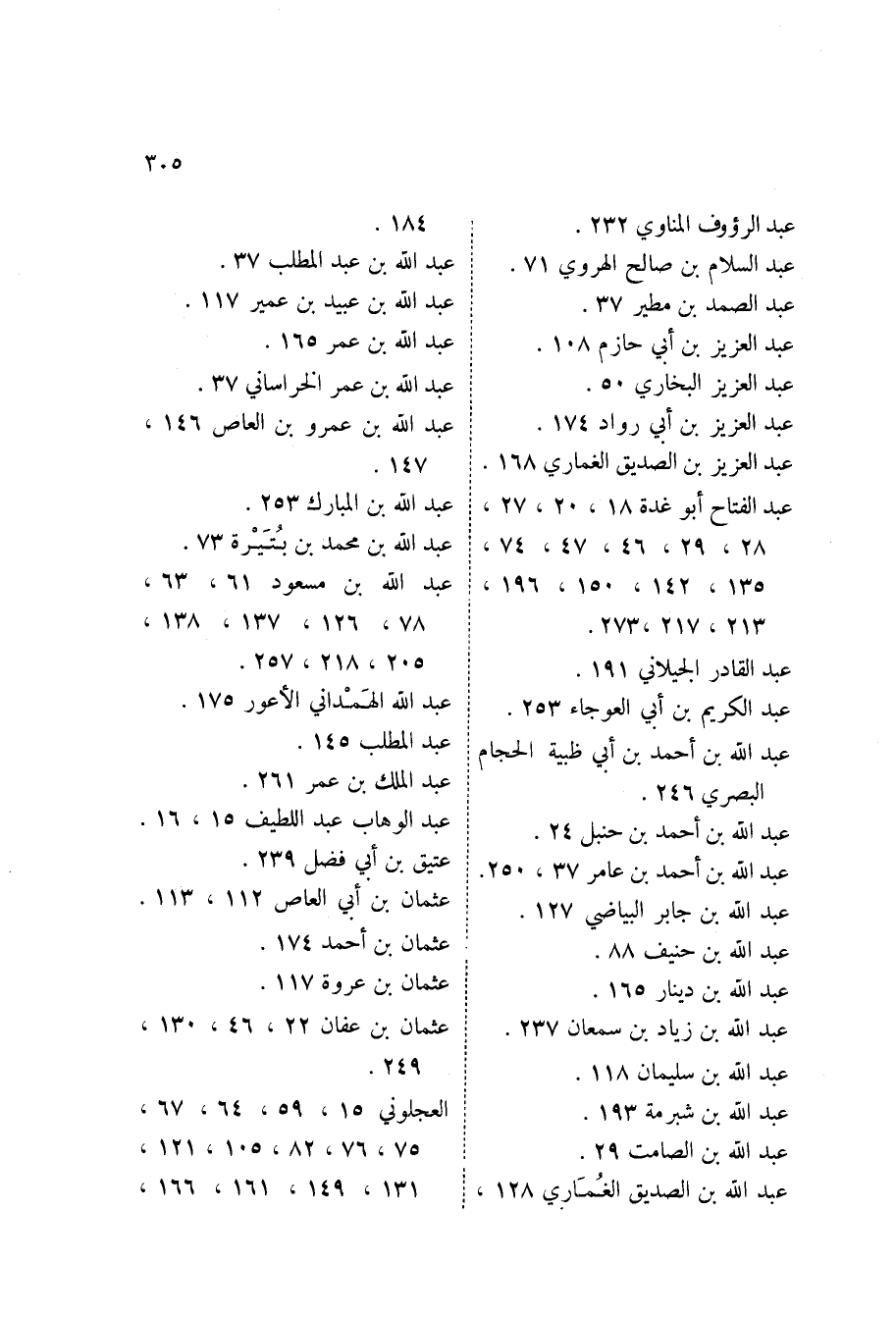 ٣٠٥

عبد الرؤوف المناوي ٢٣٢ .
عبد السلام بن صالح الهروي ٧١ .
عبد الصمد بن مطير ٣٧ .
عبد العزيز بن أبي حازم ١٠٨ .
عبد العزيز البخاري ٥٠ .
عبد العزيز بن أبي رواد ١٧٤ .
عبد العزيز بن الصديق الغماري ١٦٨ .
عبد الفتاح أبو غدة ١٨ ، ٢٠ ، ٢٧ ، ٢٨ ، ٢٩ ، ٤٦ ، ٤٧ ، ٧٤ ، ١٣٥ ، ١٤٢ ، ١٥٠ ، ١٩٦ ، ٢١٣ ، ٢١٧ ، ٢٧٣ .
عبد القادر الجيلاني ١٩١ .
عبد الكريم بن أبي العوجاء ٢٥٣ .
عبد الله بن أحمد بن أبي ظبية الحجام البصري ٢٤٦ .
عبد الله بن أحمد بن حنبل ٢٤ .
عبد الله بن أحمد بن عامر ٣٧ ، ٢٥٠ .
عبد الله بن جابر البياضي ١٢٧ .
عبد الله بن حنيف ٨٨ .
عبد الله بن دينار ١٦٥ .
عبد الله بن زياد بن سمعان ٢٣٧ .
عبد الله بن سليمان ١١٨ .
عبد الله بن شبرمة ١٩٣ .
عبد الله بن الصامت ٢٩ .
عبد الله بن الصديق الغُمَاري ١٢٨ ،

١٨٤ .
عبد الله بن عبد المطلب ٣٧ .
عبد الله بن عبيد بن عمير ١١٧ .
عبد الله بن عمر ١٦٥ .
عبد الله بن عمر الخراساني ٣٧ .
عبد الله بن عمرو بن العاص ١٤٦ ، ١٤٧ .
عبد الله بن المبارك ٢٥٣ .
عبد الله بن محمد بن بُتَيْرة ٧٣ .
عبد الله بن مسعود ٦١ ، ٦٣ ، ٧٨ ، ١٢٦ ، ١٣٧ ، ١٣٨ ، ٢٠٥ ، ٢١٨ ، ٢٥٧ .
عبد الله الهَمْداني الأعور ١٧٥ .
عبد المطلب ١٤٥ .
عبد الملك بن عمر ٢٦١ .
عبد الوهاب عبد اللطيف ١٥ ، ١٦ .
عتيق بن أبي فضل ٢٣٩ .
عثمان بن أبي العاص ١١٢ ، ١١٣ .
عثمان بن أحمد ١٧٤ .
عثمان بن عروة ١١٧ .
عثمان بن عفان ٢٢ ، ٤٦ ، ١٣٠ ، ٢٤٩ .
العجلوني ١٥ ، ٥٩ ، ٦٤ ، ٦٧ ، ٧٥ ، ٧٦ ، ٨٢ ، ١٠٥ ، ١٢١ ، ١٣١ ، ١٤٩ ، ١٦١ ، ١٦٦ ،